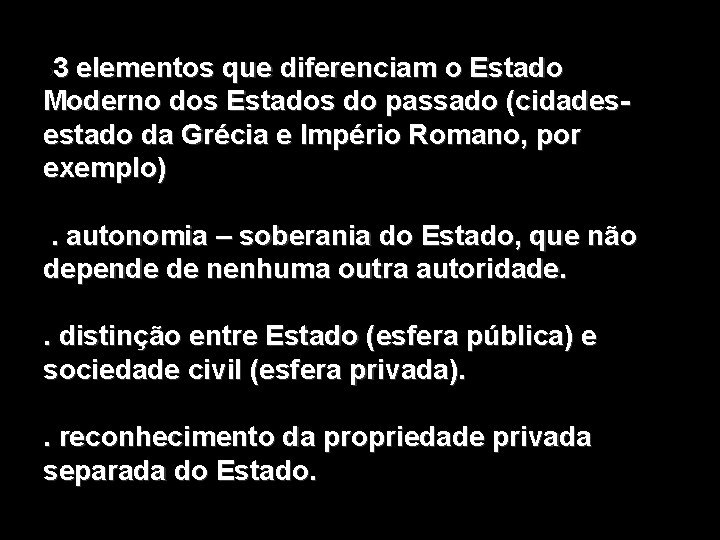 3 elementos que diferenciam o Estado Moderno dos Estados do passado (cidades-estado da Grécia e Império Romano, por exemplo)

. autonomia – soberania do Estado, que não depende de nenhuma outra autoridade.

. distinção entre Estado (esfera pública) e sociedade civil (esfera privada).

. reconhecimento da propriedade privada separada do Estado.